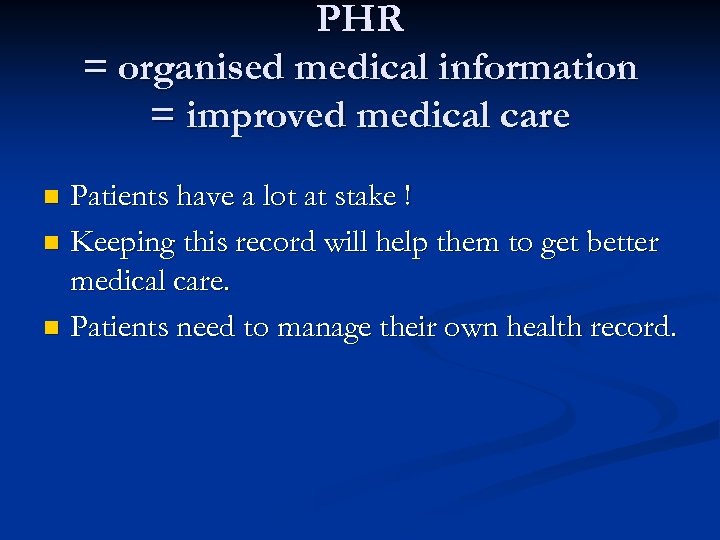 PHR
= organised medical information
= improved medical care

• Patients have a lot at stake !
• Keeping this record will help them to get better medical care.
• Patients need to manage their own health record.